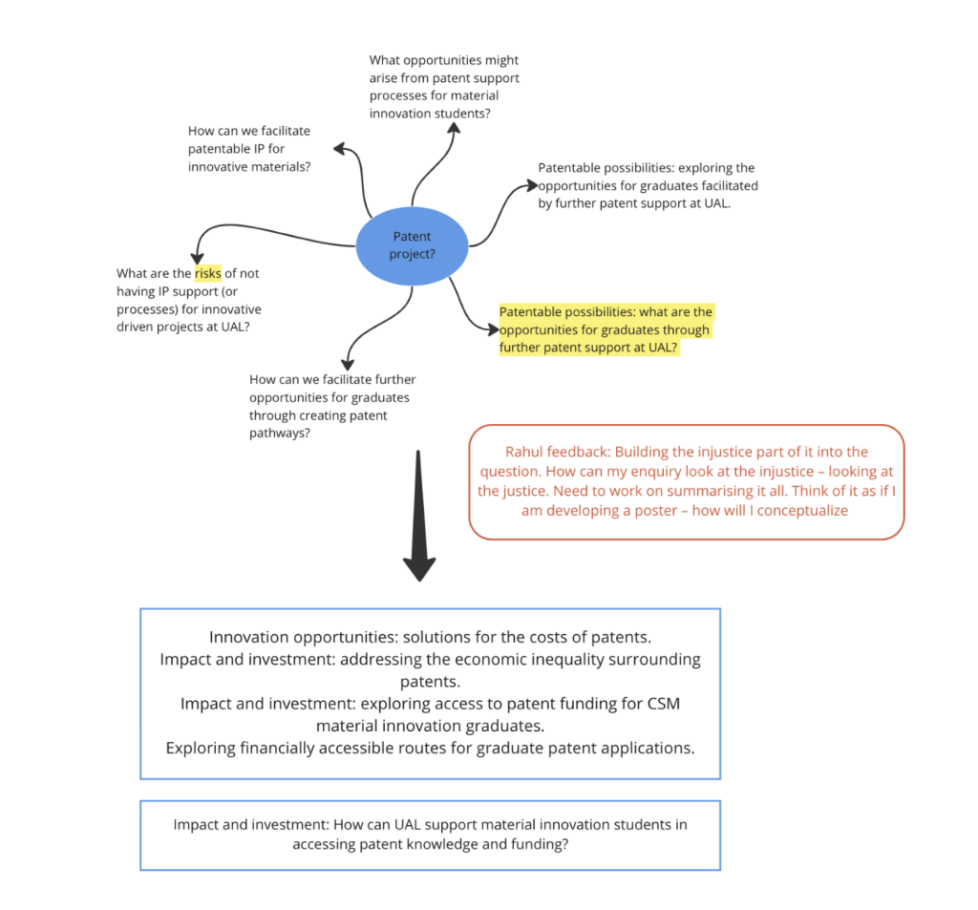 What opportunities might arise from patent support processes for material innovation students?

How can we facilitate patentable IP for innovative materials?

Patentable possibilities: exploring the opportunities for graduates facilitated by further patent support at UAL.

Patent project?

What are the risks of not having IP support (or processes) for innovative driven projects at UAL?

Patentable possibilities: what are the opportunities for graduates through further patent support at UAL?

How can we facilitate further opportunities for graduates through creating patent pathways?

Rahul feedback: Building the injustice part of it into the question. How can my enquiry look at the injustice – looking at the justice. Need to work on summarising it all. Think of it as if I am developing a poster – how will I conceptualize

Innovation opportunities: solutions for the costs of patents.
Impact and investment: addressing the economic inequality surrounding patents.
Impact and investment: exploring access to patent funding for CSM material innovation graduates.
Exploring financially accessible routes for graduate patent applications.

Impact and investment: How can UAL support material innovation students in accessing patent knowledge and funding?